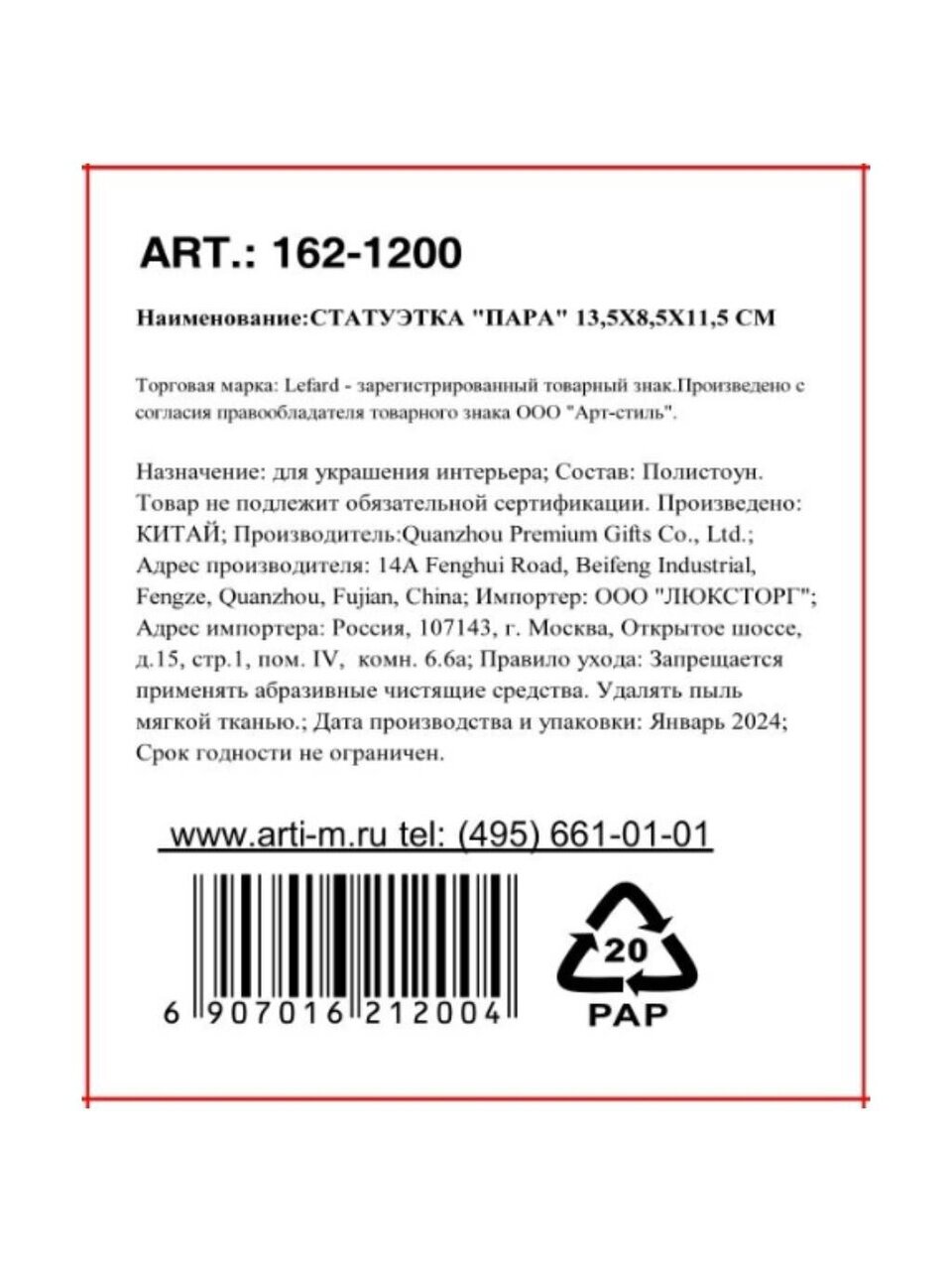 ART.: 162-1200

Наименование:СТАТУЭТКА "ПАРА" 13,5Х8,5Х11,5 СМ

Торговая марка: Lefard - зарегистрированный товарный знак.Произведено с согласия правообладателя товарного знака ООО "Арт-стиль".

Назначение: для украшения интерьера; Состав: Полистоун. Товар не подлежит обязательной сертификации. Произведено: КИТАЙ; Производитель:Quanzhou Premium Gifts Co., Ltd.; Адрес производителя: 14A Fenghui Road, Beifeng Industrial, Fengze, Quanzhou, Fujian, China; Импортер: ООО "ЛЮКСТОРГ"; Адрес импортера: Россия, 107143, г. Москва, Открытое шоссе, д.15, стр.1, пом. IV, комн. 6.6а; Правило ухода: Запрещается применять абразивные чистящие средства. Удалять пыль мягкой тканью.; Дата производства и упаковки: Январь 2024; Срок годности не ограничен.

www.arti-m.ru tel: (495) 661-01-01

6 907016 212004

20

PAP